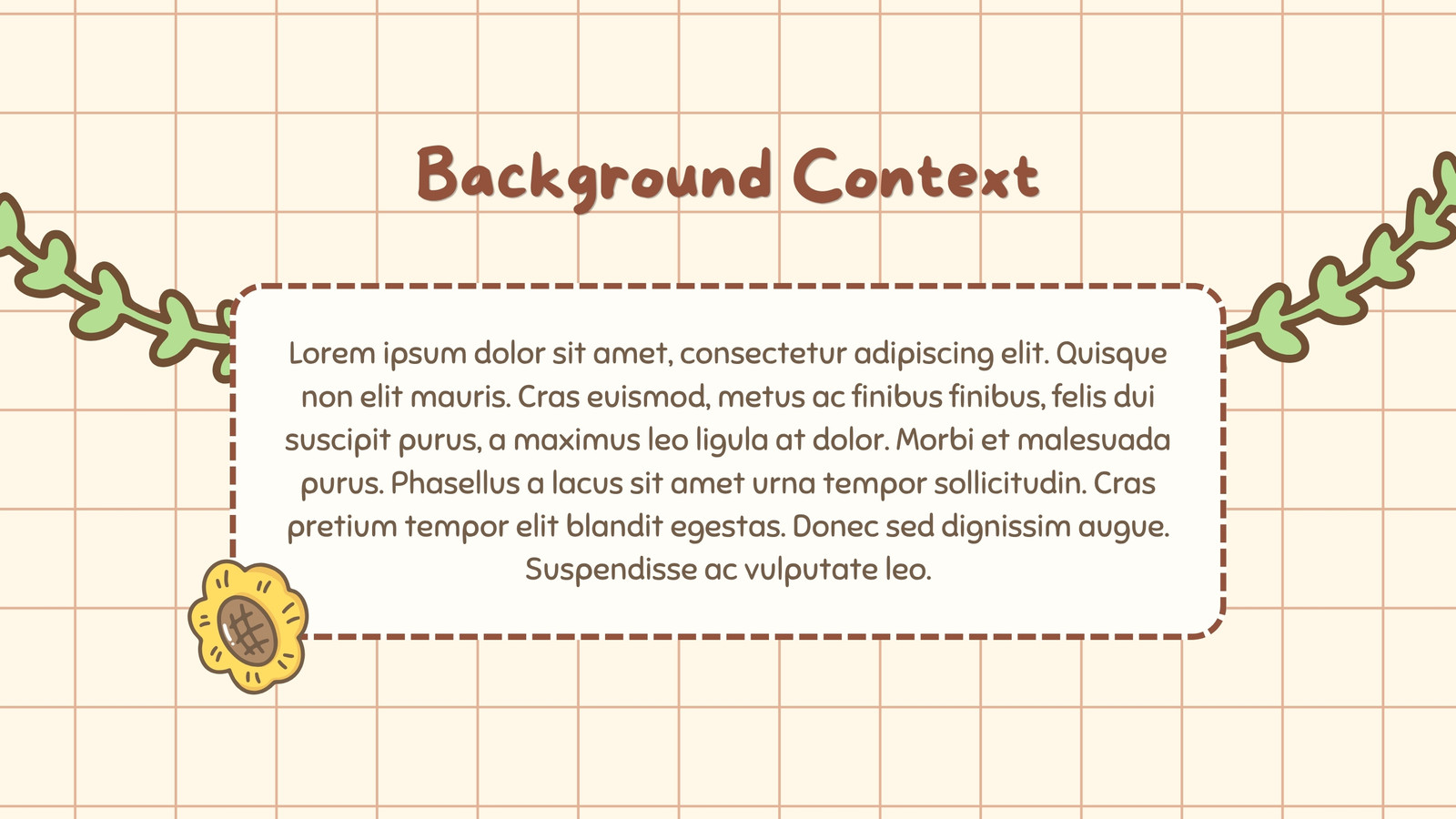 Background Context

Lorem ipsum dolor sit amet, consectetur adipiscing elit. Quisque non elit mauris. Cras euismod, metus ac finibus finibus, felis dui suscipit purus, a maximus leo ligula at dolor. Morbi et malesuada purus. Phasellus a lacus sit amet urna tempor sollicitudin. Cras pretium tempor elit blandit egestas. Donec sed dignissim augue. Suspendisse ac vulputate leo.